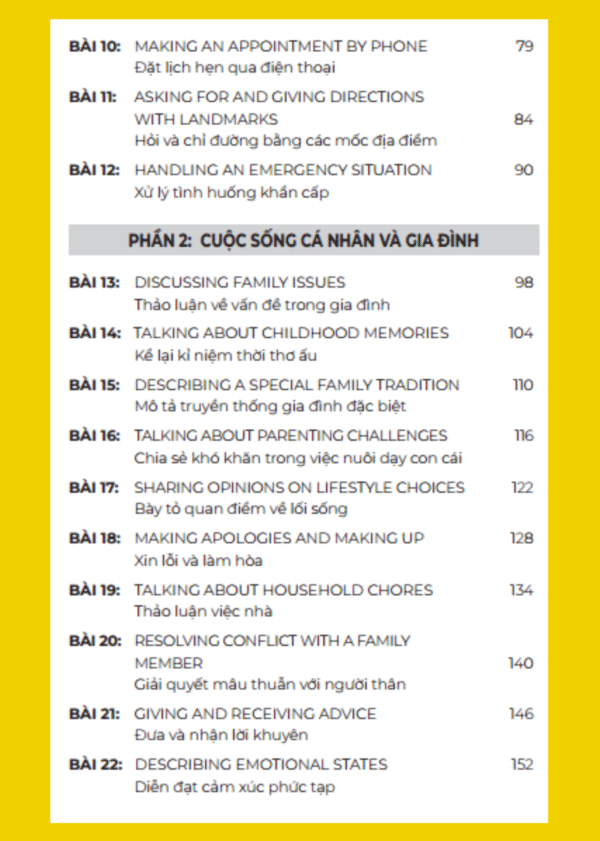 BÀI 10: MAKING AN APPOINTMENT BY PHONE 79
Đặt lịch hẹn qua điện thoại

BÀI 11: ASKING FOR AND GIVING DIRECTIONS WITH LANDMARKS 84
Hỏi và chỉ đường bằng các mốc địa điểm

BÀI 12: HANDLING AN EMERGENCY SITUATION 90
Xử lý tình huống khẩn cấp

PHẦN 2: CUỘC SỐNG CÁ NHÂN VÀ GIA ĐÌNH

BÀI 13: DISCUSSING FAMILY ISSUES 98
Thảo luận về vấn đề trong gia đình

BÀI 14: TALKING ABOUT CHILDHOOD MEMORIES 104
Kể lại kỉ niệm thời thơ ấu

BÀI 15: DESCRIBING A SPECIAL FAMILY TRADITION 110
Mô tả truyền thống gia đình đặc biệt

BÀI 16: TALKING ABOUT PARENTING CHALLENGES 116
Chia sẻ khó khăn trong việc nuôi dạy con cái

BÀI 17: SHARING OPINIONS ON LIFESTYLE CHOICES 122
Bày tỏ quan điểm về lối sống

BÀI 18: MAKING APOLOGIES AND MAKING UP 128
Xin lỗi và làm hòa

BÀI 19: TALKING ABOUT HOUSEHOLD CHORES 134
Thảo luận việc nhà

BÀI 20: RESOLVING CONFLICT WITH A FAMILY MEMBER 140
Giải quyết mâu thuẫn với người thân

BÀI 21: GIVING AND RECEIVING ADVICE 146
Đưa và nhận lời khuyên

BÀI 22: DESCRIBING EMOTIONAL STATES 152
Diễn đạt cảm xúc phức tạp